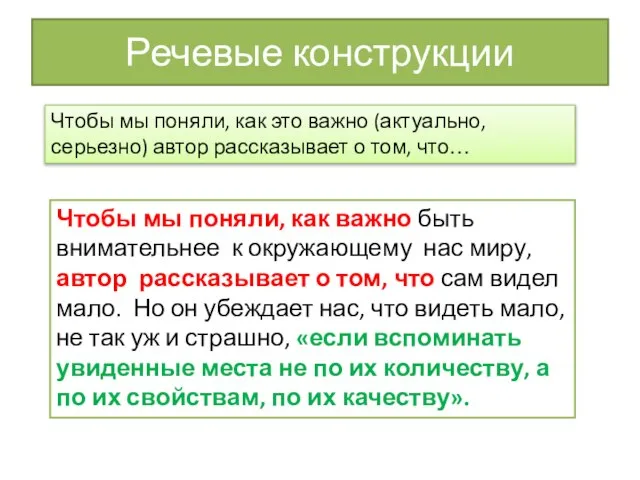 Речевые конструкции

Чтобы мы поняли, как это важно (актуально, серьезно) автор рассказывает о том, что…

Чтобы мы поняли, как важно быть внимательнее к окружающему нас миру, автор рассказывает о том, что сам видел мало. Но он убеждает нас, что видеть мало, не так уж и страшно, «если вспоминать увиденные места не по их количеству, а по их свойствам, по их качеству».